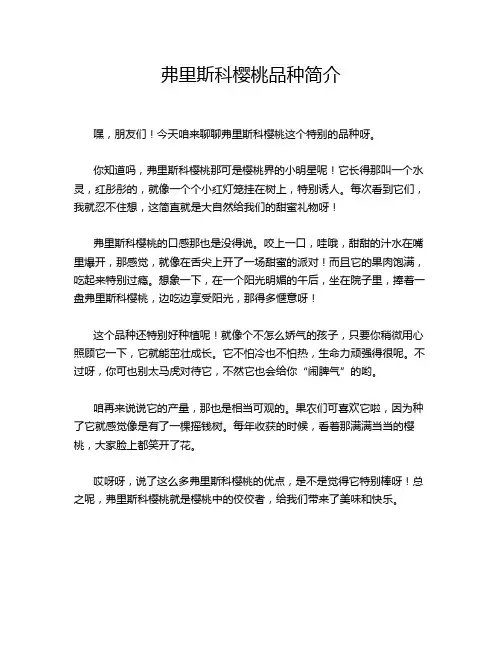 弗里斯科樱桃品种简介

嘿，朋友们！今天咱来聊聊弗里斯科樱桃这个特别的品种呀。

你知道吗，弗里斯科樱桃那可是樱桃界的小明星呢！它长得那叫一个水灵，红彤彤的，就像一个个小红灯笼挂在树上，特别诱人。每次看到它们，我就忍不住想，这简直就是大自然给我们的甜蜜礼物呀！

弗里斯科樱桃的口感那也是没得说。咬上一口，哇哦，甜甜的汁水在嘴里爆开，那感觉，就像在舌尖上开了一场甜蜜的派对！而且它的果肉饱满，吃起来特别过瘾。想象一下，在一个阳光明媚的午后，坐在院子里，捧着一盘弗里斯科樱桃，边吃边享受阳光，那得多惬意呀！

这个品种还特别好种植呢！就像个不怎么娇气的孩子，只要你稍微用心照顾它一下，它就能茁壮成长。它不怕冷也不怕热，生命力顽强得很呢。不过呀，你可也别太马虎对待它，不然它也会给你“闹脾气”的哟。

咱再来说说它的产量，那也是相当可观的。果农们可喜欢它啦，因为种了它就感觉像是有了一棵摇钱树。每年收获的时候，看着那满满当当的樱桃，大家脸上都笑开了花。

哎呀呀，说了这么多弗里斯科樱桃的优点，是不是觉得它特别棒呀！总之呢，弗里斯科樱桃就是樱桃中的佼佼者，给我们带来了美味和快乐。